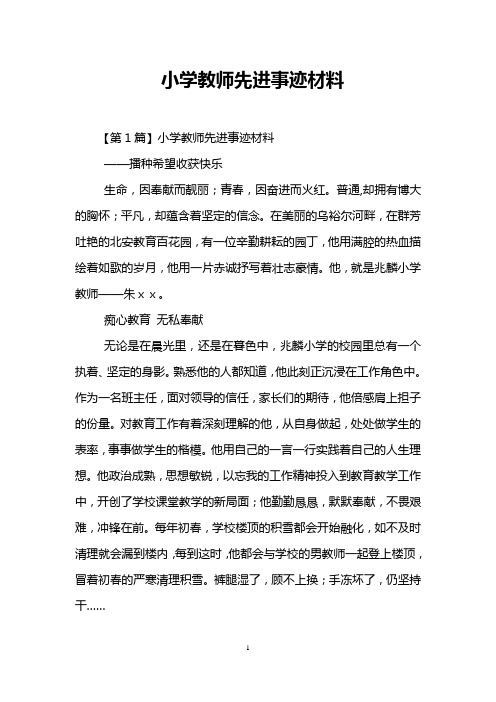 小学教师先进事迹材料

【第1篇】小学教师先进事迹材料

——播种希望收获快乐

生命，因奉献而靓丽；青春，因奋进而火红。普通,却拥有博大的胸怀；平凡，却蕴含着坚定的信念。在美丽的乌裕尔河畔，在群芳吐艳的北安教育百花园，有一位辛勤耕耘的园丁，他用满腔的热血描绘着如歌的岁月，他用一片赤诚抒写着壮志豪情。他，就是兆麟小学教师——朱××。

痴心教育 无私奉献

无论是在晨光里，还是在暮色中，兆麟小学的校园里总有一个执着、坚定的身影。熟悉他的人都知道，他此刻正沉浸在工作角色中。作为一名班主任，面对领导的信任，家长们的期待，他倍感肩上担子的份量。对教育工作有着深刻理解的他，从自身做起，处处做学生的表率，事事做学生的楷模。他用自己的一言一行实践着自己的人生理想。他政治成熟，思想敏锐，以忘我的工作精神投入到教育教学工作中，开创了学校课堂教学的新局面；他勤勤恳恳，默默奉献，不畏艰难，冲锋在前。每年初春，学校楼顶的积雪都会开始融化，如不及时清理就会漏到楼内，每到这时，他都会与学校的男教师一起登上楼顶，冒着初春的严寒清理积雪。裤腿湿了，顾不上换；手冻坏了，仍坚持干……

1